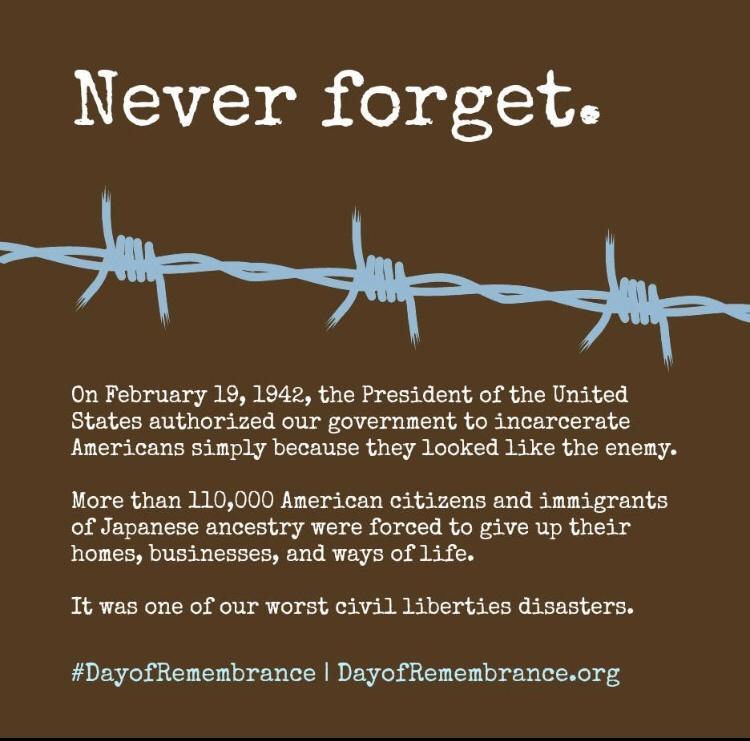 Never forget.

On February 19, 1942, the President of the United States authorized our government to incarcerate Americans simply because they looked like the enemy.

More than 110,000 American citizens and immigrants of Japanese ancestry were forced to give up their homes, businesses, and ways of life.

It was one of our worst civil liberties disasters.

#DayofRemembrance | DayofRemembrance.org